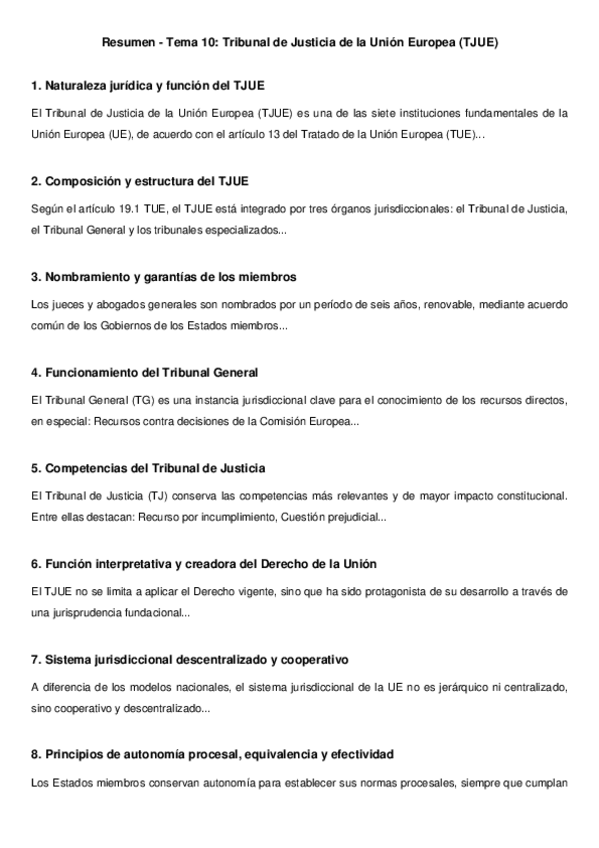 Resumen - Tema 10: Tribunal de Justicia de la Unión Europea (TJUE)

1. Naturaleza jurídica y función del TJUE

El Tribunal de Justicia de la Unión Europea (TJUE) es una de las siete instituciones fundamentales de la Unión Europea (UE), de acuerdo con el artículo 13 del Tratado de la Unión Europea (TUE)...

2. Composición y estructura del TJUE

Según el artículo 19.1 TUE, el TJUE está integrado por tres órganos jurisdiccionales: el Tribunal de Justicia, el Tribunal General y los tribunales especializados...

3. Nombramiento y garantías de los miembros

Los jueces y abogados generales son nombrados por un período de seis años, renovable, mediante acuerdo común de los Gobiernos de los Estados miembros...

4. Funcionamiento del Tribunal General

El Tribunal General (TG) es una instancia jurisdiccional clave para el conocimiento de los recursos directos, en especial: Recursos contra decisiones de la Comisión Europea...

5. Competencias del Tribunal de Justicia

El Tribunal de Justicia (TJ) conserva las competencias más relevantes y de mayor impacto constitucional. Entre ellas destacan: Recurso por incumplimiento, Cuestión prejudicial...

6. Función interpretativa y creadora del Derecho de la Unión

El TJUE no se limita a aplicar el Derecho vigente, sino que ha sido protagonista de su desarrollo a través de una jurisprudencia fundacional...

7. Sistema jurisdiccional descentralizado y cooperativo

A diferencia de los modelos nacionales, el sistema jurisdiccional de la UE no es jerárquico ni centralizado, sino cooperativo y descentralizado...

8. Principios de autonomía procesal, equivalencia y efectividad

Los Estados miembros conservan autonomía para establecer sus normas procesales, siempre que cumplan